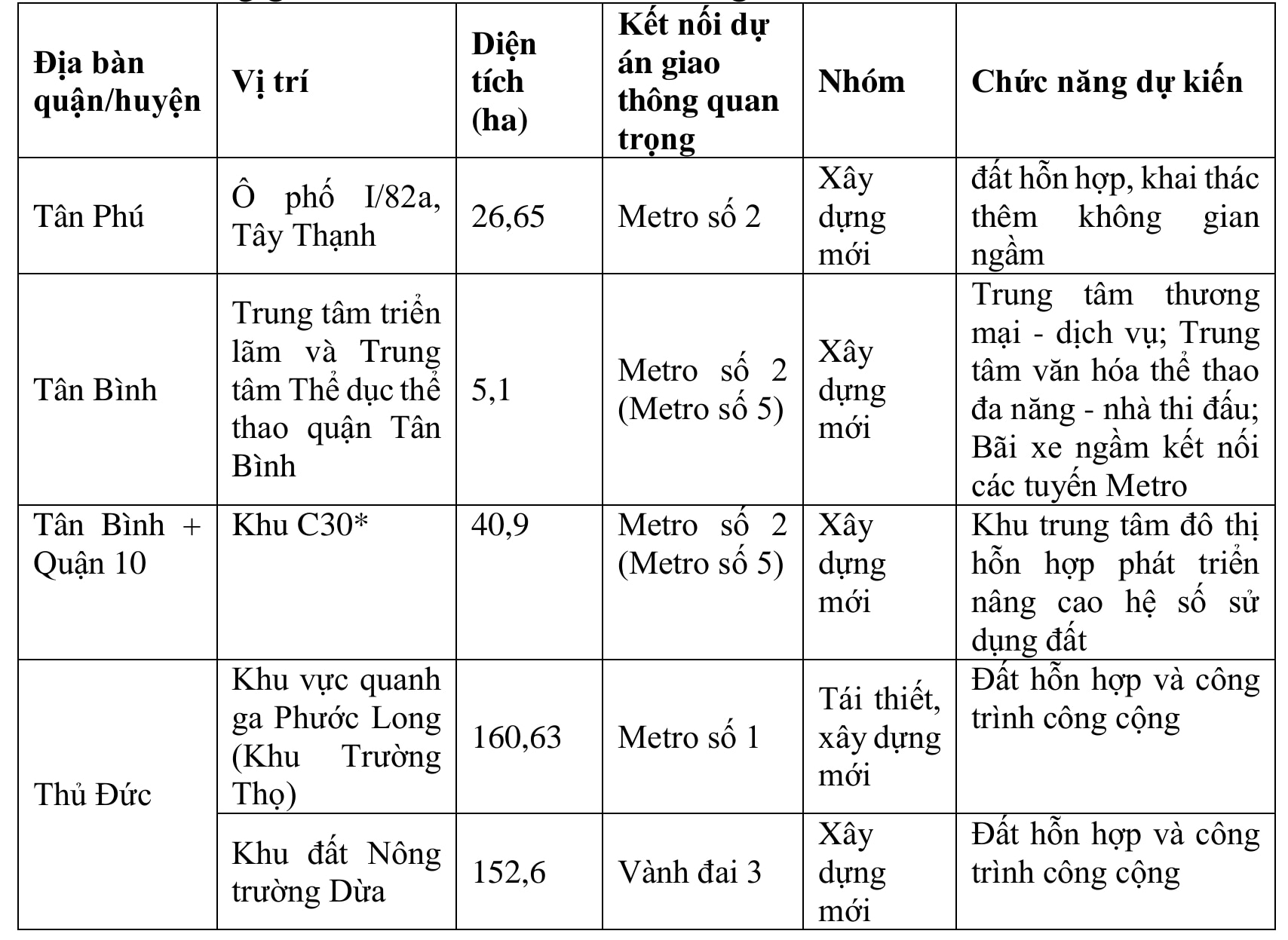 | Địa bàn quận/huyện | Vị trí | Diện tích (ha) | Kết nối dự án giao thông quan trọng | Nhóm | Chức năng dự kiến |
|---|---|---|---|---|---|
| Tân Phú | Ô phố I/82a, Tây Thạnh | 26,65 | Metro số 2 | Xây dựng mới | đất hỗn hợp, khai thác thêm không gian ngầm |
| Tân Bình | Trung tâm triển lãm và Trung tâm Thể dục thể thao quận Tân Bình | 5,1 | Metro số 2 (Metro số 5) | Xây dựng mới | Trung tâm thương mại - dịch vụ; Trung tâm văn hóa thể thao đa năng - nhà thi đấu; Bãi xe ngầm kết nối các tuyến Metro |
| Tân Bình + Quận 10 | Khu C30* | 40,9 | Metro số 2 (Metro số 5) | Xây dựng mới | Khu trung tâm đô thị hỗn hợp phát triển nâng cao hệ số sử dụng đất |
| Thủ Đức | Khu vực quanh ga Phước Long (Khu Trường Thọ) | 160,63 | Metro số 1 | Tái thiết, xây dựng mới | Đất hỗn hợp và công trình công cộng |
| | Khu đất Nông trường Dừa | 152,6 | Vành đai 3 | Xây dựng mới | Đất hỗn hợp và công trình công cộng |